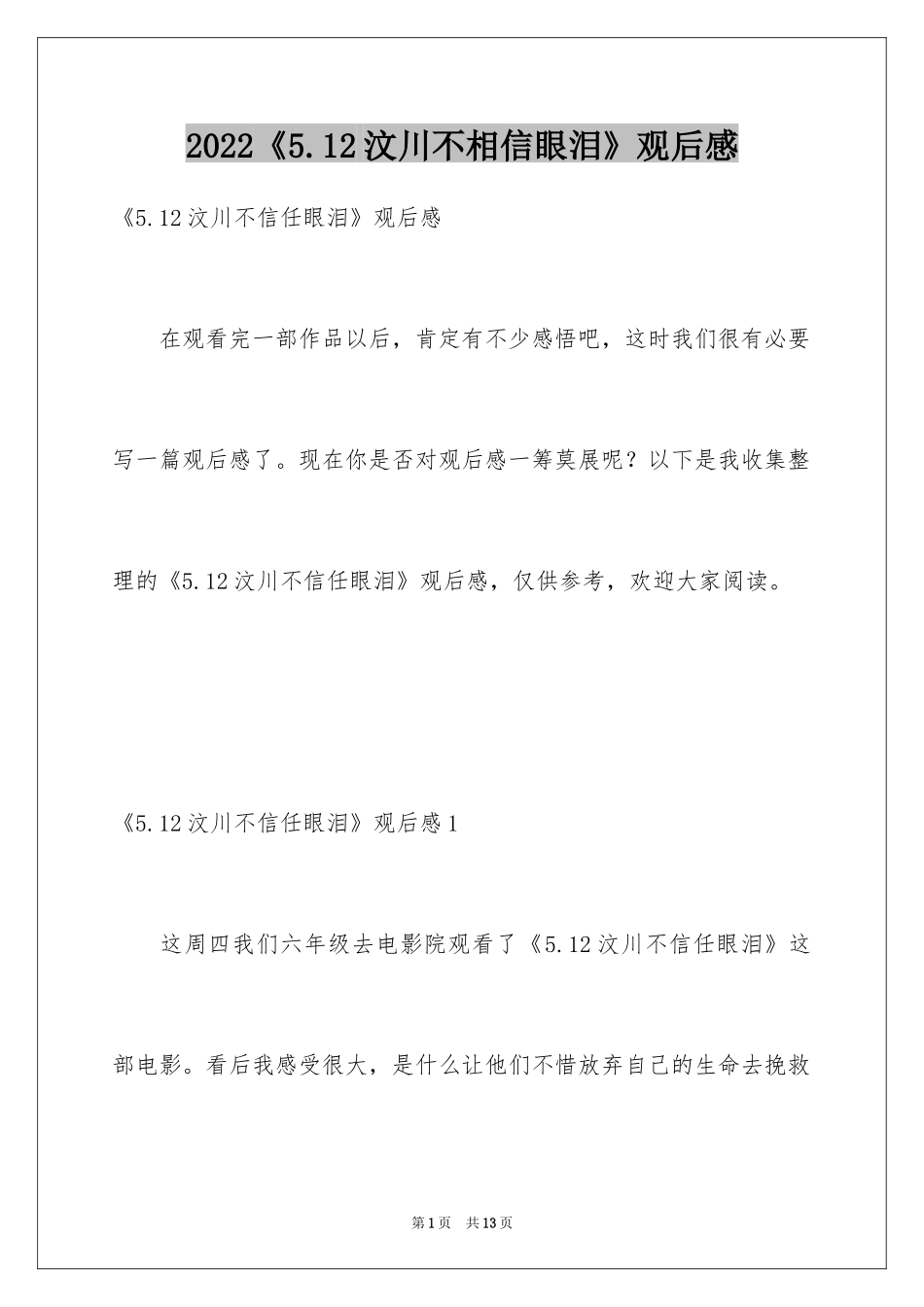 2022《5.12汶川不相信眼泪》观后感

《5.12汶川不信任眼泪》观后感

在观看完一部作品以后，肯定有不少感悟吧，这时我们很有必要写一篇观后感了。现在你是否对观后感一筹莫展呢？以下是我收集整理的《5.12汶川不信任眼泪》观后感，仅供参考，欢迎大家阅读。

《5.12汶川不信任眼泪》观后感1

这周四我们六年级去电影院观看了《5.12汶川不信任眼泪》这部电影。看后我感受很大，是什么让他们不惜放弃自己的生命去挽救

第1页 共13页